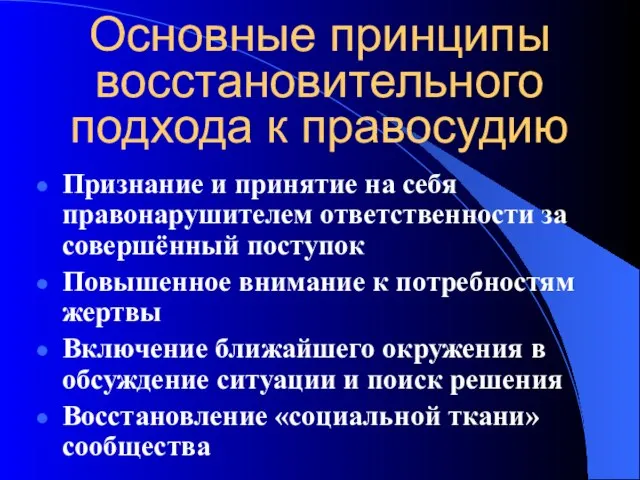 Основные принципы восстановительного подхода к правосудию

- Признание и принятие на себя правонарушителем ответственности за совершённый поступок
- Повышенное внимание к потребностям жертвы
- Включение ближайшего окружения в обсуждение ситуации и поиск решения
- Восстановление «социальной ткани» сообщества